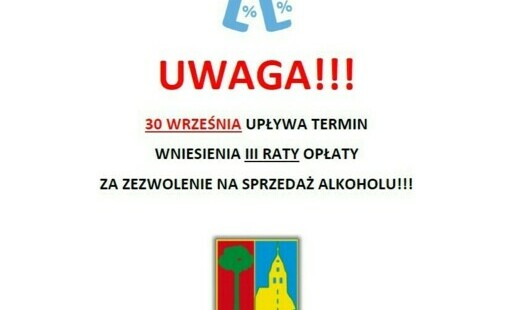 %
%

UWAGA!!!

30 WRZEŚNIA UPŁYWA TERMIN

WNIESIENIA III RATY OPŁATY

ZA ZEZWOLENIE NA SPRZEDAŻ ALKOHOLU!!!